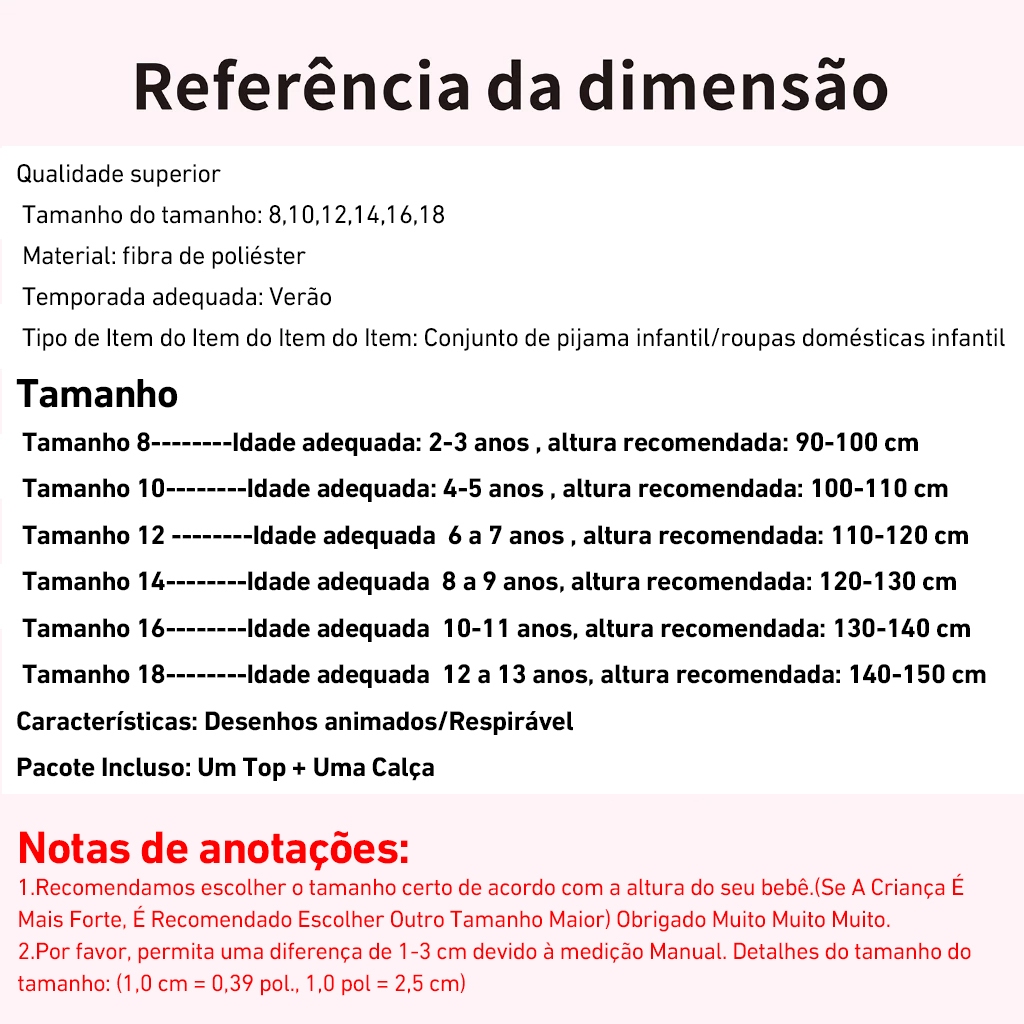 Referência da dimensão

Qualidade superior
Tamanho do tamanho: 8,10,12,14,16,18
Material: fibra de poliéster
Temporada adequada: Verão
Tipo de Item do Item do Item do Item: Conjunto de pijama infantil/roupas domésticas infantil

Tamanho
Tamanho 8--------Idade adequada: 2-3 anos , altura recomendada: 90-100 cm
Tamanho 10--------Idade adequada: 4-5 anos , altura recomendada: 100-110 cm
Tamanho 12 --------Idade adequada 6 a 7 anos , altura recomendada: 110-120 cm
Tamanho 14--------Idade adequada 8 a 9 anos, altura recomendada: 120-130 cm
Tamanho 16--------Idade adequada 10-11 anos, altura recomendada: 130-140 cm
Tamanho 18--------Idade adequada 12 a 13 anos, altura recomendada: 140-150 cm
Características: Desenhos animados/Respirável
Pacote Incluso: Um Top + Uma Calça

Notas de anotações:
1.Recomendamos escolher o tamanho certo de acordo com a altura do seu bebê.(Se A Criança É Mais Forte, É Recomendado Escolher Outro Tamanho Maior) Obrigado Muito Muito Muito.
2.Por favor, permita uma diferença de 1-3 cm devido à medição Manual. Detalhes do tamanho do tamanho: (1,0 cm = 0,39 pol., 1,0 pol = 2,5 cm)